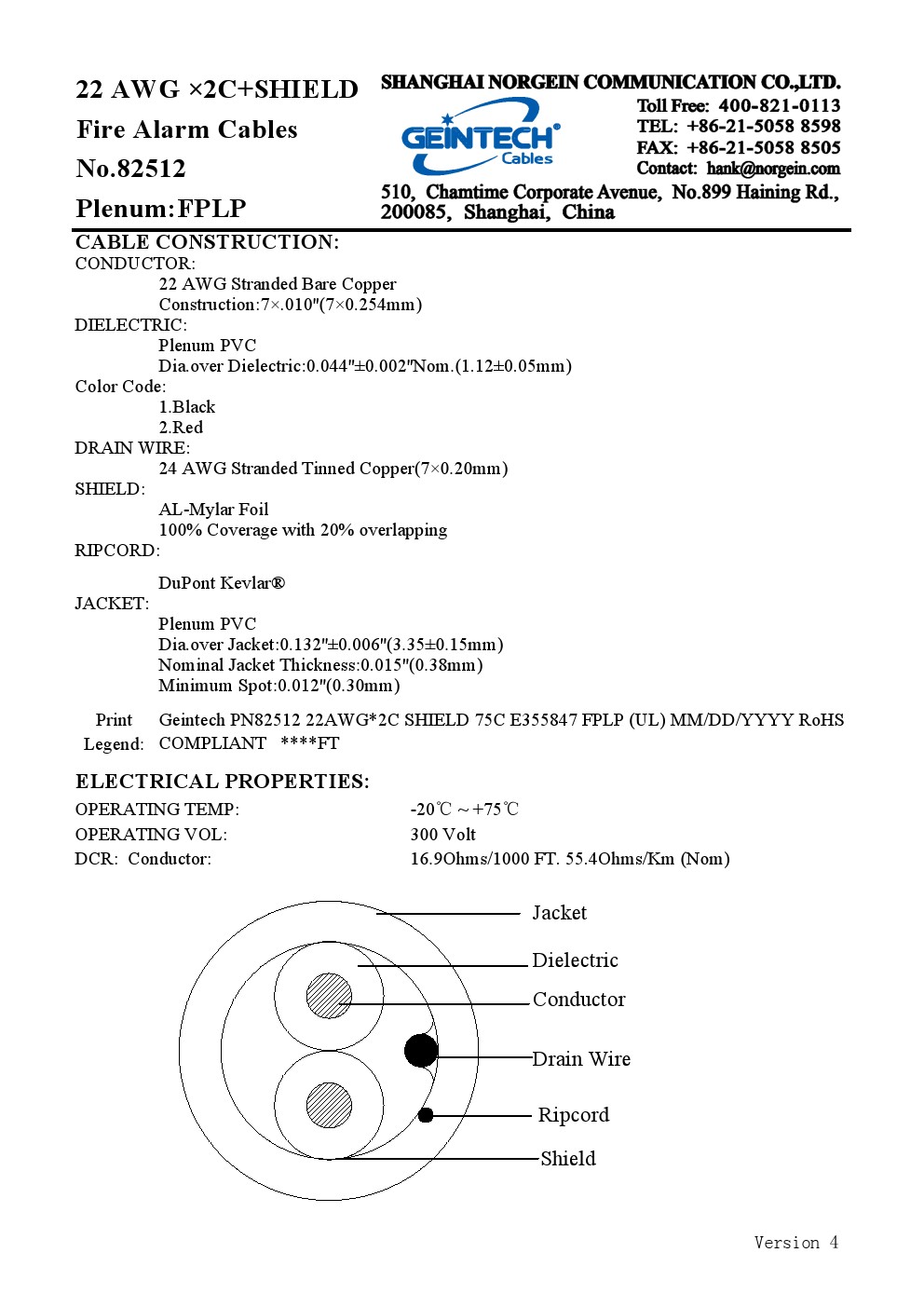 22 AWG ×2C+SHIELD
Fire Alarm Cables
No.82512
Plenum:FPLP

SHANGHAI NORGEIN COMMUNICATION CO.,LTD.

GEINTECH Cables

Toll Free: 400-821-0113
TEL: +86-21-5058 8598
FAX: +86-21-5058 8505
Contact: hank@norgein.com

510, Chamtime Corporate Avenue, No.899 Haining Rd., 200085, Shanghai, China

CABLE CONSTRUCTION:
CONDUCTOR:
22 AWG Stranded Bare Copper
Construction:7×.010"(7×0.254mm)
DIELECTRIC:
Plenum PVC
Dia.over Dielectric:0.044"±0.002"Nom.(1.12±0.05mm)
Color Code:
1.Black
2.Red
DRAIN WIRE:
24 AWG Stranded Tinned Copper(7×0.20mm)
SHIELD:
AL-Mylar Foil
100% Coverage with 20% overlapping
RIPCORD:
DuPont Kevlar®
JACKET:
Plenum PVC
Dia.over Jacket:0.132"±0.006"(3.35±0.15mm)
Nominal Jacket Thickness:0.015"(0.38mm)
Minimum Spot:0.012"(0.30mm)

Print Legend: Geintech PN82512 22AWG*2C SHIELD 75C E355847 FPLP (UL) MM/DD/YYYY RoHS COMPLIANT ****FT

ELECTRICAL PROPERTIES:
OPERATING TEMP: -20℃ ~ +75℃
OPERATING VOL: 300 Volt
DCR: Conductor: 16.9Ohms/1000 FT. 55.4Ohms/Km (Nom)

Jacket
Dielectric
Conductor
Drain Wire
Ripcord
Shield

Version 4